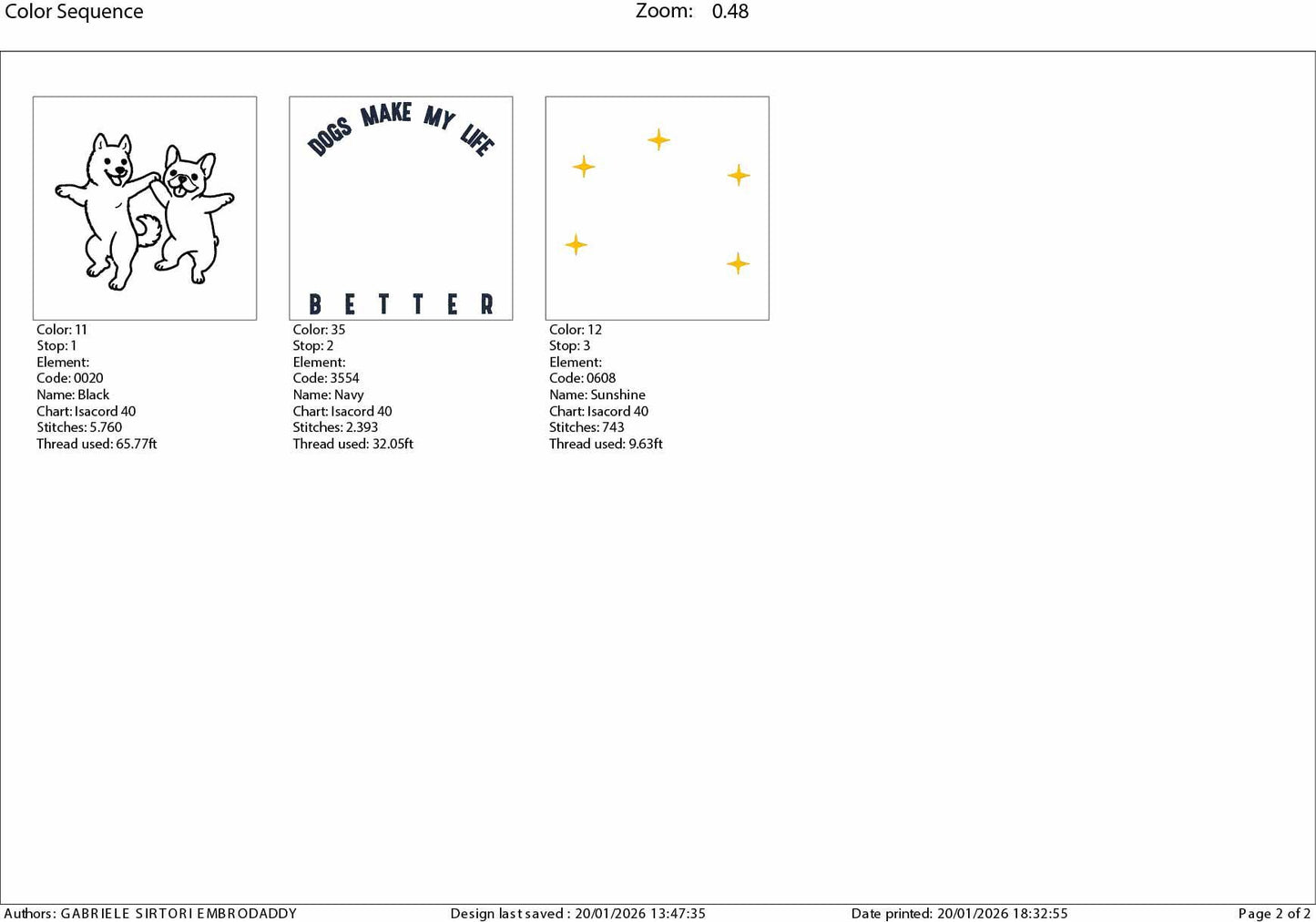 Color Sequence

Zoom: 0.48

Color: 11
Stop: 1
Element:
Code: 0020
Name: Black
Chart: Isacord 40
Stitches: 5.760
Thread used: 65.77ft

DOGS MAKE MY LIFE

BETTER

Color: 35
Stop: 2
Element:
Code: 3554
Name: Navy
Chart: Isacord 40
Stitches: 2.393
Thread used: 32.05ft

Color: 12
Stop: 3
Element:
Code: 0608
Name: Sunshine
Chart: Isacord 40
Stitches: 743
Thread used: 9.63ft

Authors: GABRIELE SIRTORI EMBRODADDY
Design last saved : 20/01/2026 13:47:35
Date printed: 20/01/2026 18:32:55
Page 2 of 2